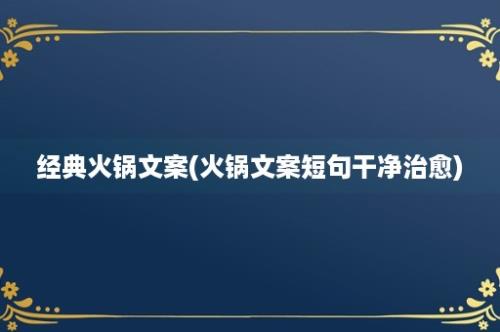 经典火锅文案(火锅文案短句干净治愈)